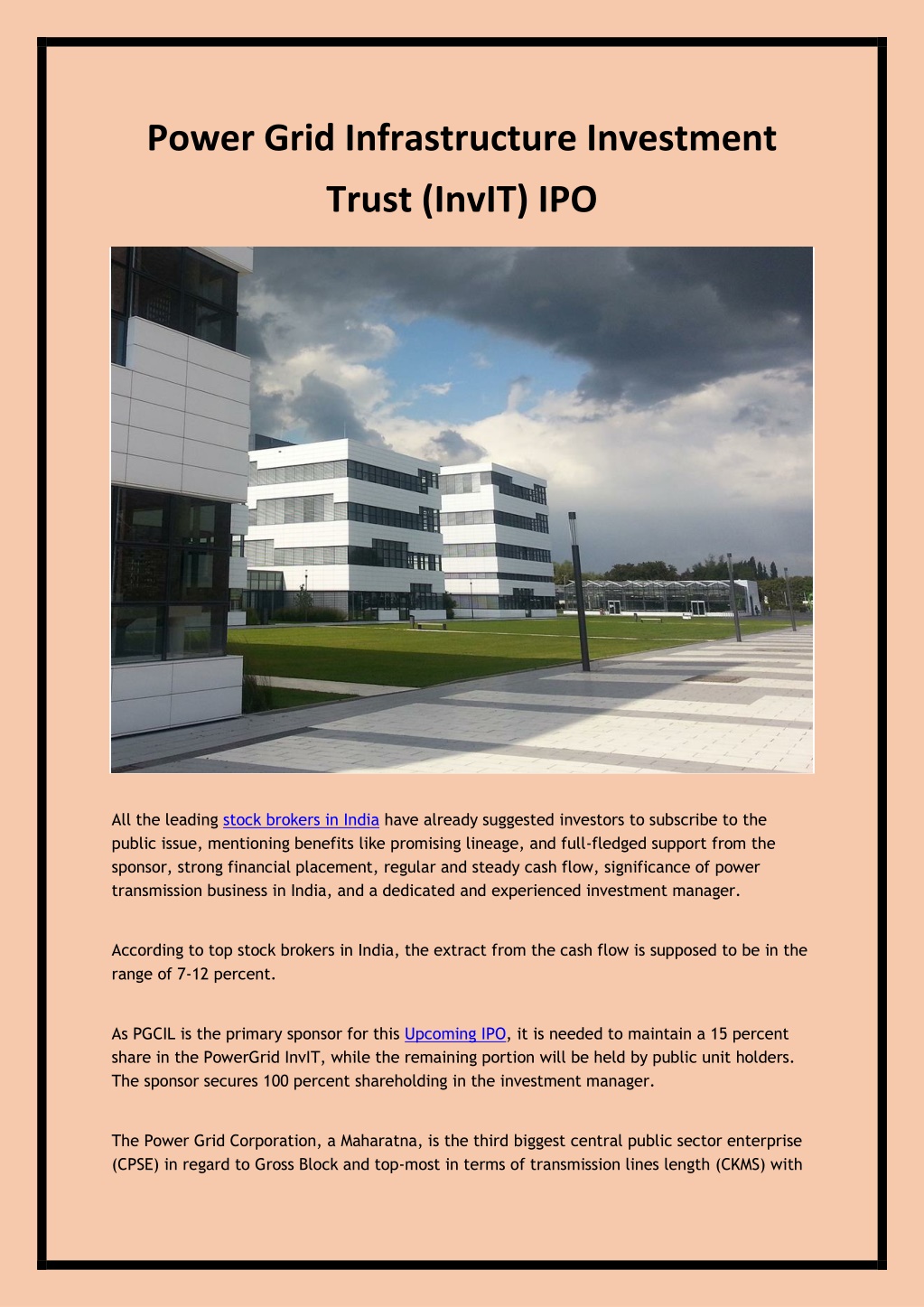 Power Grid Infrastructure Investment Trust (InvIT) IPO

All the leading stock brokers in India have already suggested investors to subscribe to the public issue, mentioning benefits like promising lineage, and full-fledged support from the sponsor, strong financial placement, regular and steady cash flow, significance of power transmission business in India, and a dedicated and experienced investment manager.

According to top stock brokers in India, the extract from the cash flow is supposed to be in the range of 7-12 percent.

As PGCIL is the primary sponsor for this Upcoming IPO, it is needed to maintain a 15 percent share in the PowerGrid InvIT, while the remaining portion will be held by public unit holders. The sponsor secures 100 percent shareholding in the investment manager.

The Power Grid Corporation, a Maharatna, is the third biggest central public sector enterprise (CPSE) in regard to Gross Block and top-most in terms of transmission lines length (CKMS) with